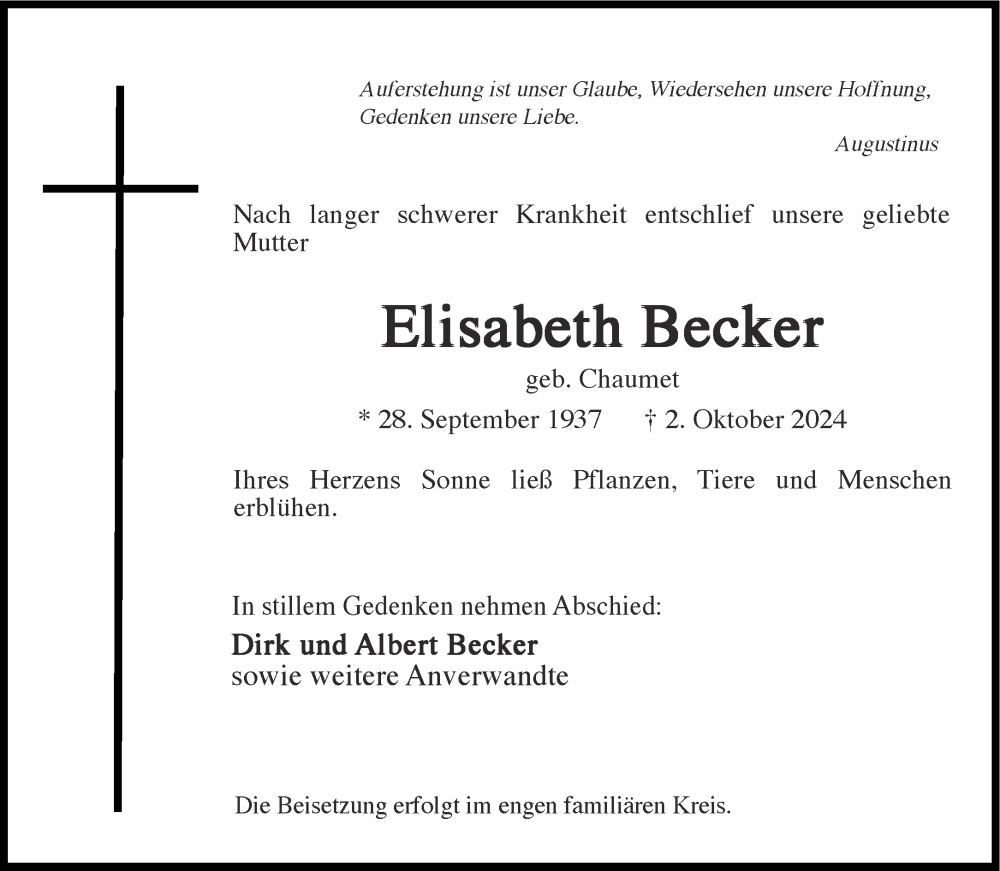 Auferstehung ist unser Glaube, Wiedersehen unsere Hoffnung, Gedenken unsere Liebe.

Augustinus

Nach langer schwerer Krankheit entschlief unsere geliebte Mutter

Elisabeth Becker

geb. Chaumet

* 28. September 1937 † 2. Oktober 2024

Ihres Herzens Sonne ließ Pflanzen, Tiere und Menschen erblühen.

In stillem Gedenken nehmen Abschied:

Dirk und Albert Becker
sowie weitere Anverwandte

Die Beisetzung erfolgt im engen familiären Kreis.